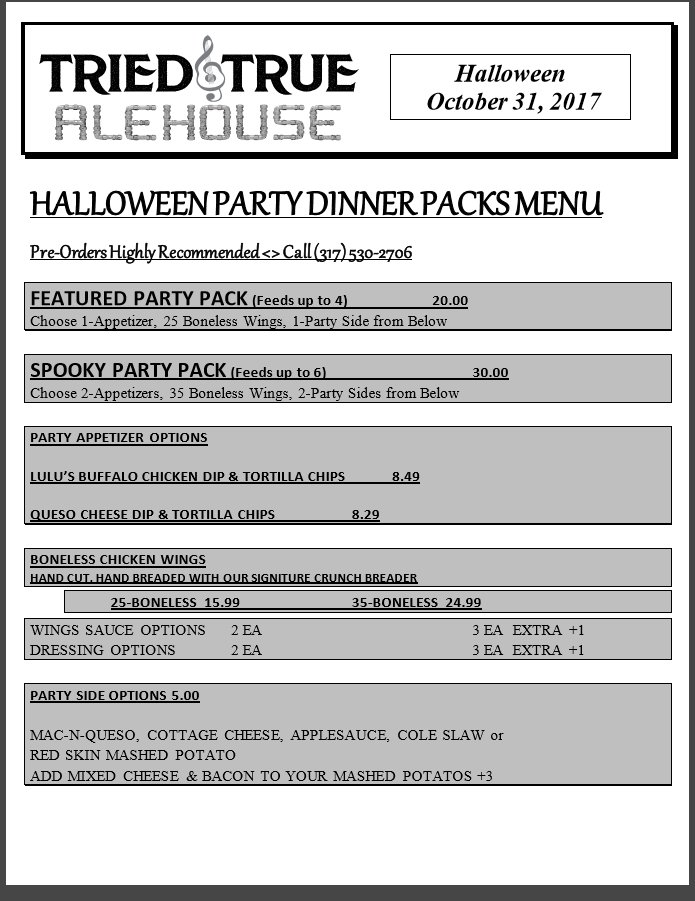 TRIED & TRUE
ALEHOUSE

Halloween
October 31, 2017

HALLOWEEN PARTY DINNER PACKS MENU

Pre-Orders Highly Recommended <> Call (317) 530-2706

FEATURED PARTY PACK (Feeds up to 4) 20.00
Choose 1-Appetizer, 25 Boneless Wings, 1-Party Side from Below

SPOOKY PARTY PACK (Feeds up to 6) 30.00
Choose 2-Appetizers, 35 Boneless Wings, 2-Party Sides from Below

PARTY APPETIZER OPTIONS

LULU'S BUFFALO CHICKEN DIP & TORTILLA CHIPS 8.49

QUESO CHEESE DIP & TORTILLA CHIPS 8.29

BONELESS CHICKEN WINGS
HAND CUT, HAND BREADED WITH OUR SIGNITURE CRUNCH BREADER

25-BONELESS 15.99 35-BONELESS 24.99

WINGS SAUCE OPTIONS 2 EA 3 EA EXTRA +1
DRESSING OPTIONS 2 EA 3 EA EXTRA +1

PARTY SIDE OPTIONS 5.00

MAC-N-QUESO, COTTAGE CHEESE, APPLESAUCE, COLE SLAW or
RED SKIN MASHED POTATO
ADD MIXED CHEESE & BACON TO YOUR MASHED POTATOS +3